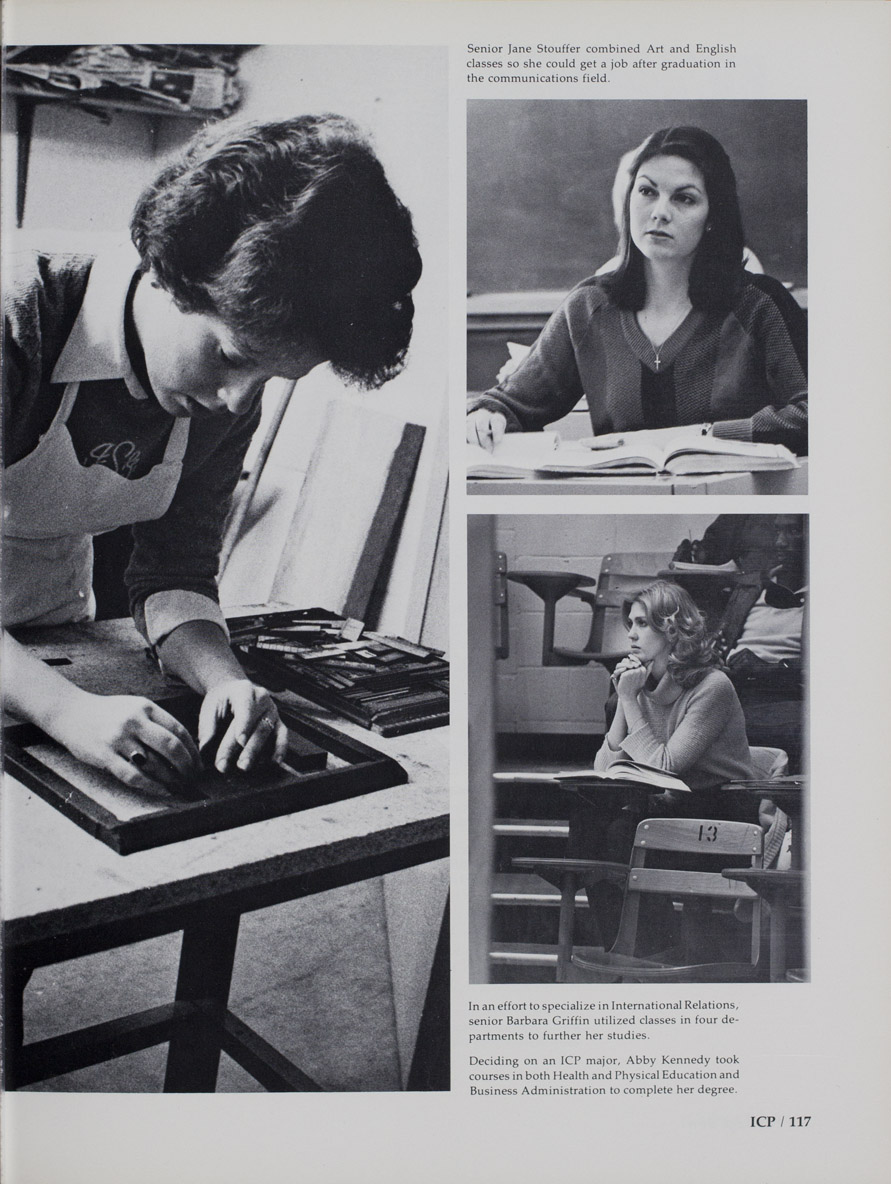 Senior Jane Stouffer combined Art and English classes so she could get a job after graduation in the communications field.

13

In an effort to specialize in International Relations, senior Barbara Griffin utilized classes in four departments to further her studies.

Deciding on an ICP major, Abby Kennedy took courses in both Health and Physical Education and Business Administration to complete her degree.

ICP / 117